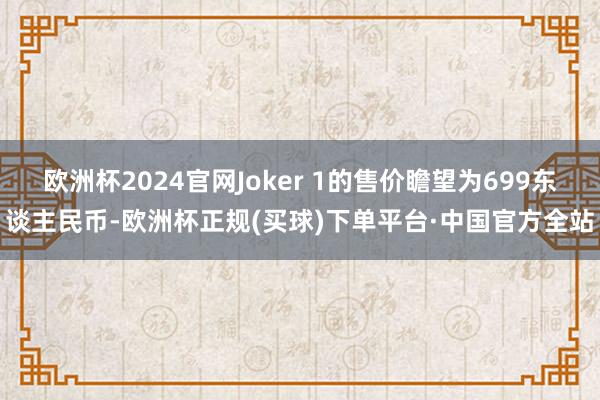 欧洲杯2024官网Joker 1的售价瞻望为699东谈主民币-欧洲杯正规(买球)下单平台·中国官方全站